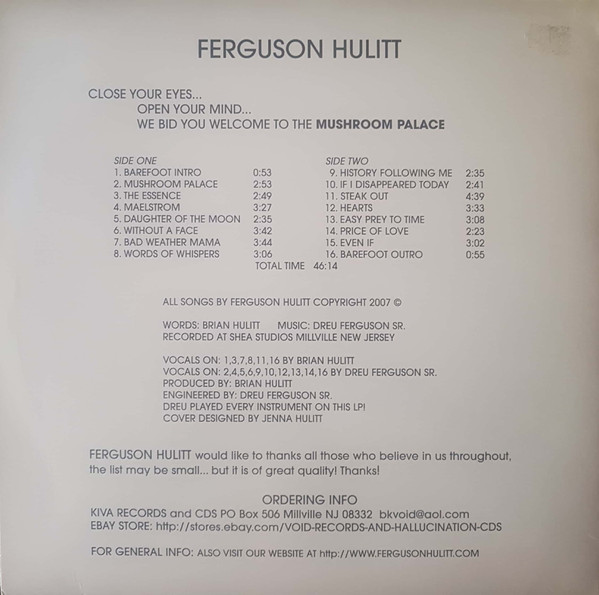 FERGUSON HULITT

CLOSE YOUR EYES...
OPEN YOUR MIND...
WE BID YOU WELCOME TO THE MUSHROOM PALACE

SIDE ONE
1. BAREFOOT INTRO 0:53
2. MUSHROOM PALACE 2:53
3. THE ESSENCE 2:49
4. MAELSTROM 3:27
5. DAUGHTER OF THE MOON 2:35
6. WITHOUT A FACE 3:42
7. BAD WEATHER MAMA 3:44
8. WORDS OF WHISPERS 3:06

SIDE TWO
9. HISTORY FOLLOWING ME 2:35
10. IF I DISAPPEARED TODAY 2:41
11. STEAK OUT 4:39
12. HEARTS 3:33
13. EASY PREY TO TIME 3:08
14. PRICE OF LOVE 2:23
15. EVEN IF 3:02
16. BAREFOOT OUTRO 0:55

TOTAL TIME 46:14

ALL SONGS BY FERGUSON HULITT COPYRIGHT 2007 ©

WORDS: BRIAN HULITT MUSIC: DREU FERGUSON SR.
RECORDED AT SHEA STUDIOS MILLVILLE NEW JERSEY

VOCALS ON: 1,3,7,8,11,16 BY BRIAN HULITT
VOCALS ON: 2,4,5,6,9,10,12,13,14,16 BY DREU FERGUSON SR.
PRODUCED BY: BRIAN HULITT
ENGINEERED BY: DREU FERGUSON SR.
DREU PLAYED EVERY INSTRUMENT ON THIS LP!
COVER DESIGNED BY JENNA HULITT

FERGUSON HULITT would like to thanks all those who believe in us throughout, the list may be small... but it is of great quality! Thanks!

ORDERING INFO
KIVA RECORDS and CDS PO Box 506 Millville NJ 08332 bkvoid@aol.com
EBAY STORE: http://stores.ebay.com/VOID-RECORDS-AND-HALLUCINATION-CDS

FOR GENERAL INFO: ALSO VISIT OUR WEBSITE AT http://WWW.FERGUSONHULITT.COM